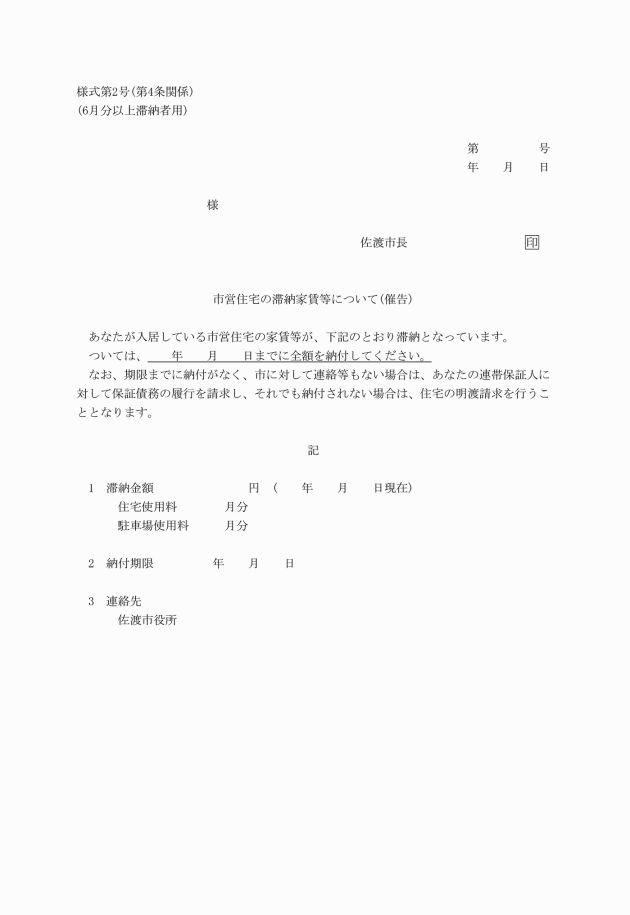 様式第2号(第4条関係)
(6月分以上滞納者用)

第　　　号
年　月　日

様

佐渡市長　　　　　印

市営住宅の滞納家賃等について(催告)

あなたが入居している市営住宅の家賃等が、下記のとおり滞納となっています。
ついては、　年　月　日までに全額を納付してください。
なお、期限までに納付がなく、市に対して連絡等もない場合は、あなたの連帯保証人に対して保証債務の履行を請求し、それでも納付されない場合は、住宅の明渡請求を行うこととなります。

記

1　滞納金額　　　　円　(　年　月　日現在)
住宅使用料　　　月分
駐車場使用料　　月分

2　納付期限　　年　月　日

3　連絡先
佐渡市役所